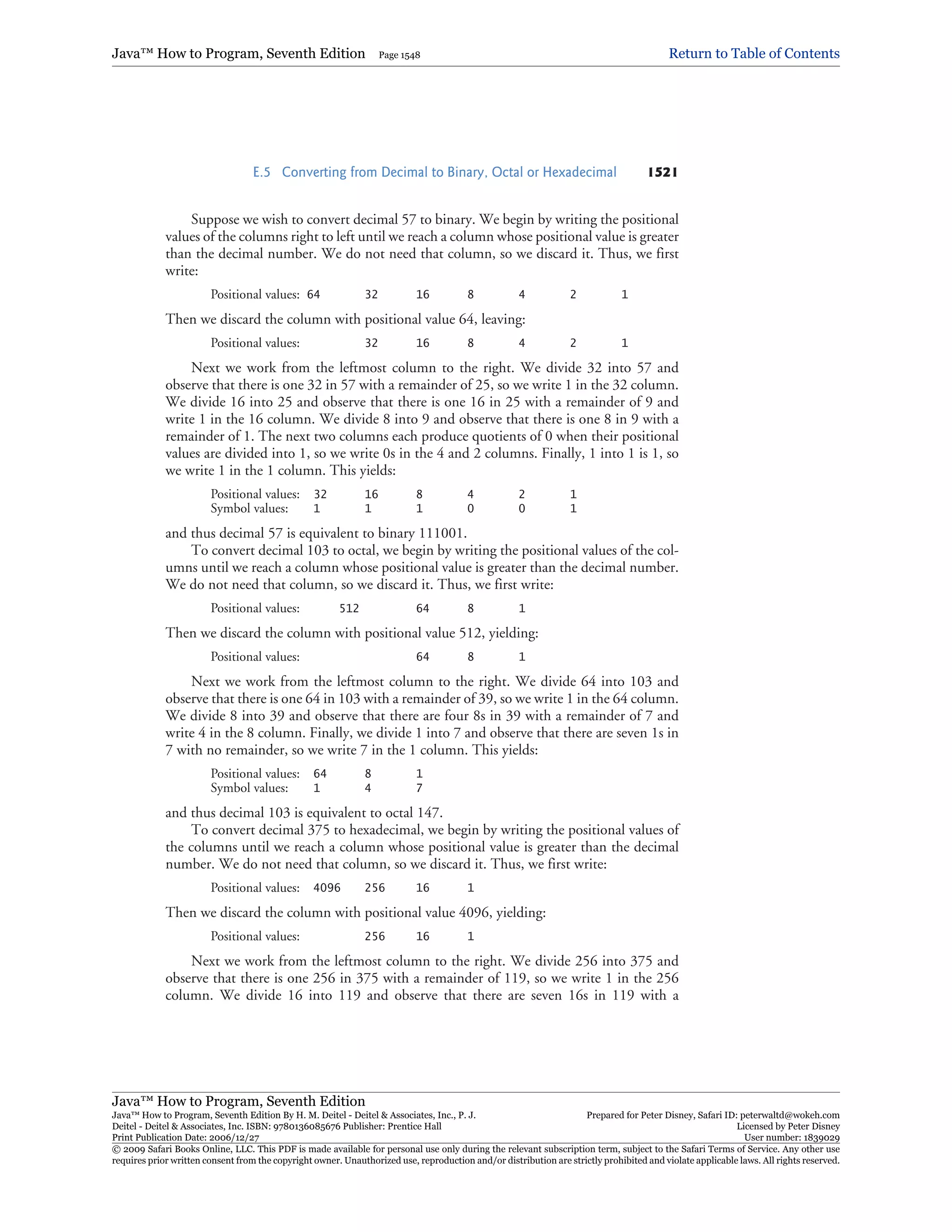 Java™ How to Program, Seventh Edition Page 1548 Return to Table of Contents

E.5 Converting from Decimal to Binary, Octal or Hexadecimal 1521

Suppose we wish to convert decimal 57 to binary. We begin by writing the positional values of the columns right to left until we reach a column whose positional value is greater than the decimal number. We do not need that column, so we discard it. Thus, we first write:

Positional values: 64 32 16 8 4 2 1

Then we discard the column with positional value 64, leaving:

Positional values: 32 16 8 4 2 1

Next we work from the leftmost column to the right. We divide 32 into 57 and observe that there is one 32 in 57 with a remainder of 25, so we write 1 in the 32 column. We divide 16 into 25 and observe that there is one 16 in 25 with a remainder of 9 and write 1 in the 16 column. We divide 8 into 9 and observe that there is one 8 in 9 with a remainder of 1. The next two columns each produce quotients of 0 when their positional values are divided into 1, so we write 0s in the 4 and 2 columns. Finally, 1 into 1 is 1, so we write 1 in the 1 column. This yields:

Positional values: 32 16 8 4 2 1
Symbol values: 1 1 1 0 0 1

and thus decimal 57 is equivalent to binary 111001.

To convert decimal 103 to octal, we begin by writing the positional values of the columns until we reach a column whose positional value is greater than the decimal number. We do not need that column, so we discard it. Thus, we first write:

Positional values: 512 64 8 1

Then we discard the column with positional value 512, yielding:

Positional values: 64 8 1

Next we work from the leftmost column to the right. We divide 64 into 103 and observe that there is one 64 in 103 with a remainder of 39, so we write 1 in the 64 column. We divide 8 into 39 and observe that there are four 8s in 39 with a remainder of 7 and write 4 in the 8 column. Finally, we divide 1 into 7 and observe that there are seven 1s in 7 with no remainder, so we write 7 in the 1 column. This yields:

Positional values: 64 8 1
Symbol values: 1 4 7

and thus decimal 103 is equivalent to octal 147.

To convert decimal 375 to hexadecimal, we begin by writing the positional values of the columns until we reach a column whose positional value is greater than the decimal number. We do not need that column, so we discard it. Thus, we first write:

Positional values: 4096 256 16 1

Then we discard the column with positional value 4096, yielding:

Positional values: 256 16 1

Next we work from the leftmost column to the right. We divide 256 into 375 and observe that there is one 256 in 375 with a remainder of 119, so we write 1 in the 256 column. We divide 16 into 119 and observe that there are seven 16s in 119 with a

Java™ How to Program, Seventh Edition
Java™ How to Program, Seventh Edition By H. M. Deitel - Deitel & Associates, Inc., P. J. Deitel - Deitel & Associates, Inc. ISBN: 9780136085676 Publisher: Prentice Hall
Print Publication Date: 2006/12/27
Prepared for Peter Disney, Safari ID: peterwaltd@wokeh.com
Licensed by Peter Disney
User number: 1839029
© 2009 Safari Books Online, LLC. This PDF is made available for personal use only during the relevant subscription term, subject to the Safari Terms of Service. Any other use requires prior written consent from the copyright owner. Unauthorized use, reproduction and/or distribution are strictly prohibited and violate applicable laws. All rights reserved.